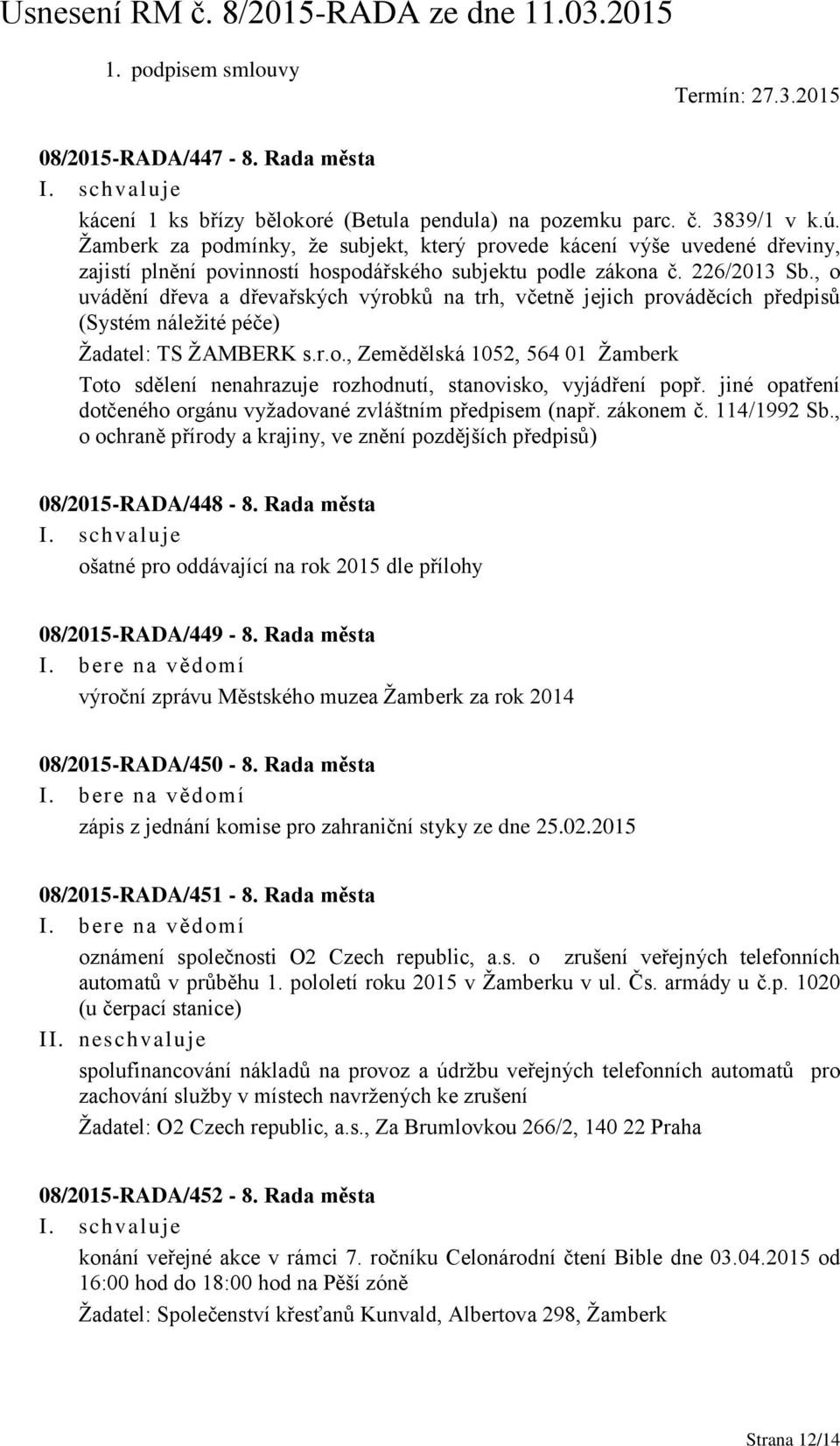 Usnesení RM č. 8/2015-RADA ze dne 11.03.2015

1. podpisem smlouvy

Termín: 27.3.2015

08/2015-RADA/447 - 8. Rada města

I. schvaluje

kácení 1 ks břízy bělokoré (Betula pendula) na pozemku parc. č. 3839/1 v k.ú. Žamberk za podmínky, že subjekt, který provede kácení výše uvedené dřeviny, zajistí plnění povinností hospodářského subjektu podle zákona č. 226/2013 Sb., o uvádění dřeva a dřevařských výrobků na trh, včetně jejich prováděcích předpisů (Systém náležité péče)

Žadatel: TS ŽAMBERK s.r.o., Zemědělská 1052, 564 01 Žamberk

Toto sdělení nenahrazuje rozhodnutí, stanovisko, vyjádření popř. jiné opatření dotčeného orgánu vyžadované zvláštním předpisem (např. zákonem č. 114/1992 Sb., o ochraně přírody a krajiny, ve znění pozdějších předpisů)

08/2015-RADA/448 - 8. Rada města

I. schvaluje

ošatné pro oddávající na rok 2015 dle přílohy

08/2015-RADA/449 - 8. Rada města

I. bere na vědomí

výroční zprávu Městského muzea Žamberk za rok 2014

08/2015-RADA/450 - 8. Rada města

I. bere na vědomí

zápis z jednání komise pro zahraniční styky ze dne 25.02.2015

08/2015-RADA/451 - 8. Rada města

I. bere na vědomí

oznámení společnosti O2 Czech republic, a.s. o zrušení veřejných telefonních automatů v průběhu 1. pololetí roku 2015 v Žamberku v ul. Čs. armády u č.p. 1020 (u čerpací stanice)

II. neschvaluje

spolufinancování nákladů na provoz a údržbu veřejných telefonních automatů pro zachování služby v místech navržených ke zrušení

Žadatel: O2 Czech republic, a.s., Za Brumlovkou 266/2, 140 22 Praha

08/2015-RADA/452 - 8. Rada města

I. schvaluje

konání veřejné akce v rámci 7. ročníku Celonárodní čtení Bible dne 03.04.2015 od 16:00 hod do 18:00 hod na Pěší zóně

Žadatel: Společenství křesťanů Kunvald, Albertova 298, Žamberk

Strana 12/14